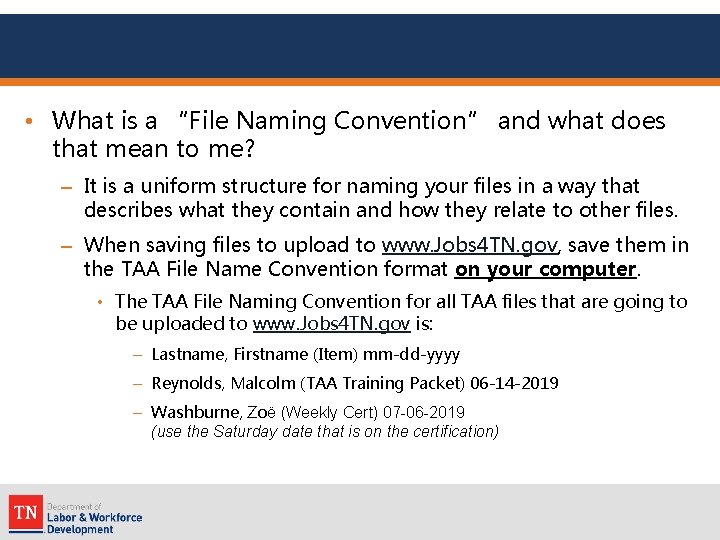 • What is a "File Naming Convention" and what does that mean to me?

– It is a uniform structure for naming your files in a way that describes what they contain and how they relate to other files.

– When saving files to upload to www.Jobs4TN.gov, save them in the TAA File Name Convention format on your computer.

• The TAA File Naming Convention for all TAA files that are going to be uploaded to www.Jobs4TN.gov is:

– Lastname, Firstname (Item) mm-dd-yyyy

– Reynolds, Malcolm (TAA Training Packet) 06-14-2019

– Washburne, Zoë (Weekly Cert) 07-06-2019
(use the Saturday date that is on the certification)

TN Department of Labor & Workforce Development